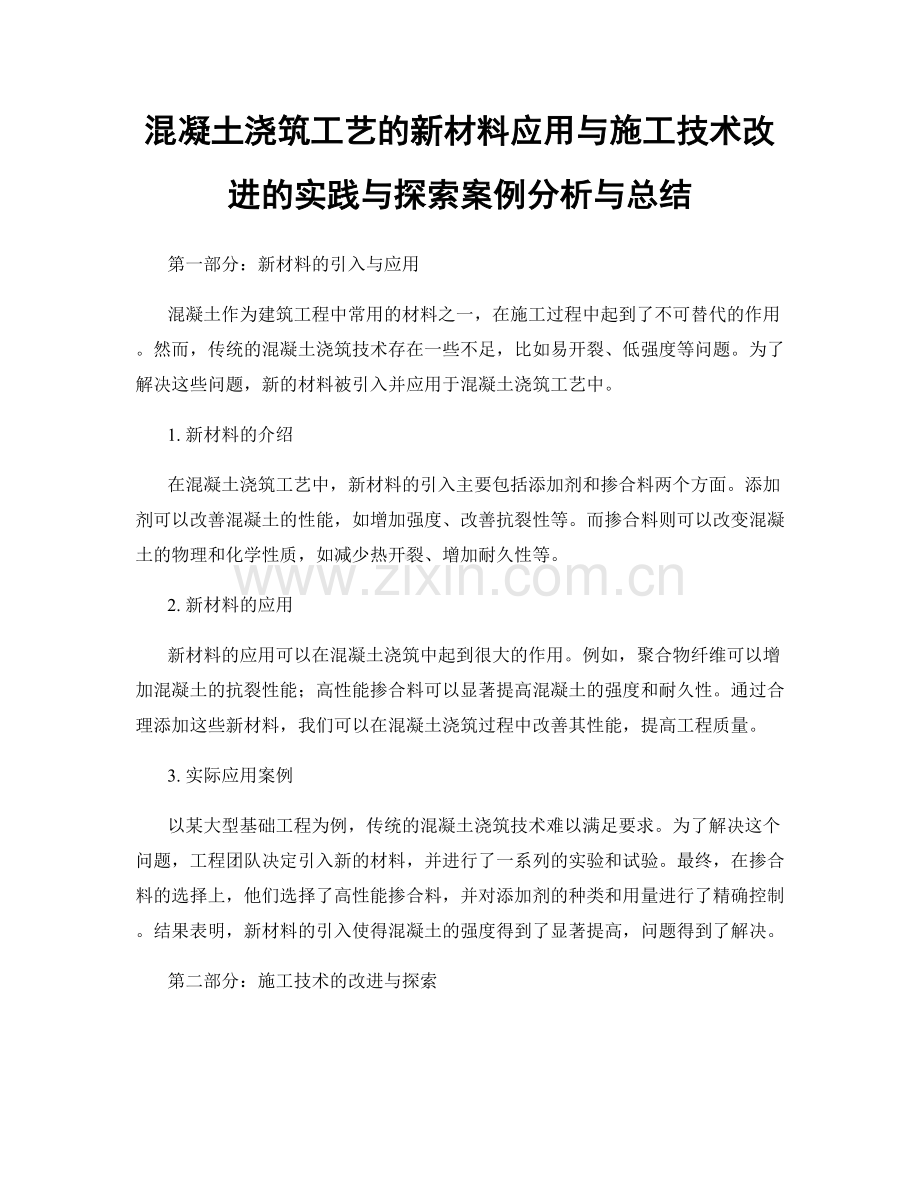 混凝土浇筑工艺的新材料应用与施工技术改进的实践与探索案例分析与总结

第一部分：新材料的引入与应用

混凝土作为建筑工程中常用的材料之一，在施工过程中起到了不可替代的作用。然而，传统的混凝土浇筑技术存在一些不足，比如易开裂、低强度等问题。为了解决这些问题，新的材料被引入并应用于混凝土浇筑工艺中。

1. 新材料的介绍

在混凝土浇筑工艺中，新材料的引入主要包括添加剂和掺合料两个方面。添加剂可以改善混凝土的性能，如增加强度、改善抗裂性等。而掺合料则可以改变混凝土的物理和化学性质，如减少热开裂、增加耐久性等。

www.zixin.com.cn

2. 新材料的应用

新材料的应用可以在混凝土浇筑中起到很大的作用。例如，聚合物纤维可以增加混凝土的抗裂性能；高性能掺合料可以显著提高混凝土的强度和耐久性。通过合理添加这些新材料，我们可以在混凝土浇筑过程中改善其性能，提高工程质量。

3. 实际应用案例

以某大型基础工程为例，传统的混凝土浇筑技术难以满足要求。为了解决这个问题，工程团队决定引入新的材料，并进行了一系列的实验和试验。最终，在掺合料的选择上，他们选择了高性能掺合料，并对添加剂的种类和用量进行了精确控制。结果表明，新材料的引入使得混凝土的强度得到了显著提高，问题得到了解决。

第二部分：施工技术的改进与探索